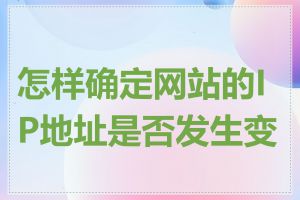 怎样确定网站的IP地址是否发生变